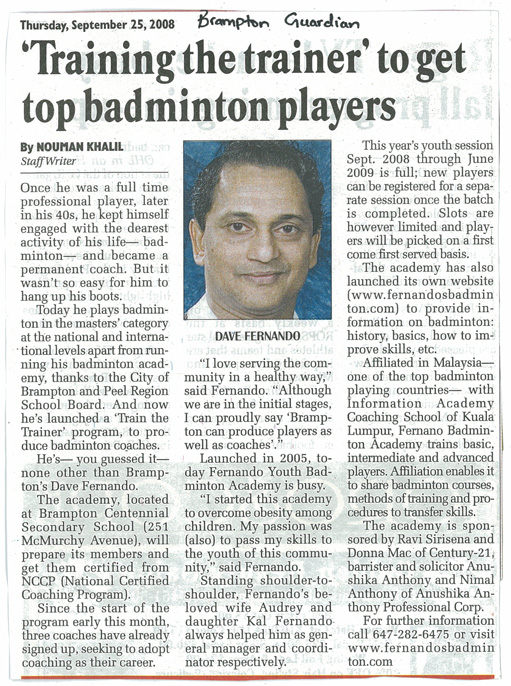 Thursday, September 25, 2008 Brampton Guardian

'Training the trainer' to get top badminton players

By NOUMAN KHALIL
Staff Writer

Once he was a full time professional player, later in his 40s, he kept himself engaged with the dearest activity of his life— badminton— and became a permanent coach. But it wasn't so easy for him to hang up his boots.

Today he plays badminton in the masters' category at the national and international levels apart from running his badminton academy, thanks to the City of Brampton and Peel Region School Board. And now he's launched a 'Train the Trainer' program, to produce badminton coaches.

He's— you guessed it— none other than Brampton's Dave Fernando.

The academy, located at Brampton Centennial Secondary School (251 McMurchy Avenue), will prepare its members and get them certified from NCCP (National Certified Coaching Program).

Since the start of the program early this month, three coaches have already signed up, seeking to adopt coaching as their career.

DAVE FERNANDO

"I love serving the community in a healthy way," said Fernando. "Although we are in the initial stages, I can proudly say 'Brampton can produce players as well as coaches'."

Launched in 2005, today Fernando Youth Badminton Academy is busy.

"I started this academy to overcome obesity among children. My passion was (also) to pass my skills to the youth of this community," said Fernando.

Standing shoulder-to-shoulder, Fernando's beloved wife Audrey and daughter Kal Fernando always helped him as general manager and coordinator respectively.

This year's youth session Sept. 2008 through June 2009 is full; new players can be registered for a separate session once the batch is completed. Slots are however limited and players will be picked on a first come first served basis.

The academy has also launched its own website (www.fernandosbadminton.com) to provide information on badminton: history, basics, how to improve skills, etc.

Affiliated in Malaysia— one of the top badminton playing countries— with Information Academy Coaching School of Kuala Lumpur, Fernano Badminton Academy trains basic, intermediate and advanced players. Affiliation enables it to share badminton courses, methods of training and procedures to transfer skills.

The academy is sponsored by Ravi Sirisena and Donna Mac of Century-21, barrister and solicitor Anushika Anthony and Nimal Anthony of Anushika Anthony Professional Corp.

For further information call 647-282-6475 or visit www.fernandosbadminton.com